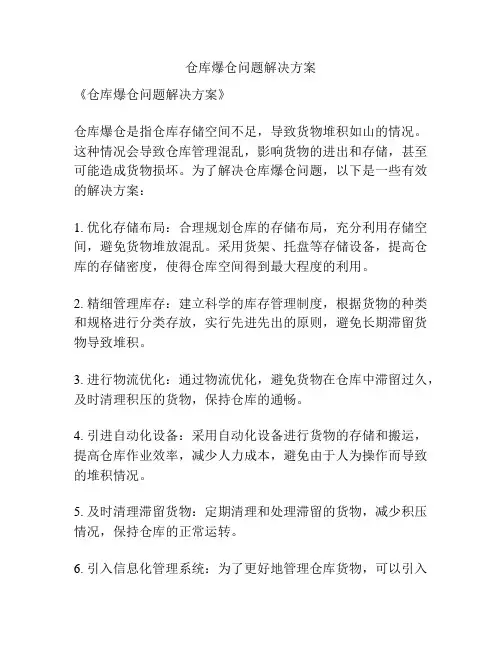 仓库爆仓问题解决方案

《仓库爆仓问题解决方案》

仓库爆仓是指仓库存储空间不足，导致货物堆积如山的情况。这种情况会导致仓库管理混乱，影响货物的进出和存储，甚至可能造成货物损坏。为了解决仓库爆仓问题，以下是一些有效的解决方案：

1. 优化存储布局：合理规划仓库的存储布局，充分利用存储空间，避免货物堆放混乱。采用货架、托盘等存储设备，提高仓库的存储密度，使得仓库空间得到最大程度的利用。

2. 精细管理库存：建立科学的库存管理制度，根据货物的种类和规格进行分类存放，实行先进先出的原则，避免长期滞留货物导致堆积。

3. 进行物流优化：通过物流优化，避免货物在仓库中滞留过久，及时清理积压的货物，保持仓库的通畅。

4. 引进自动化设备：采用自动化设备进行货物的存储和搬运，提高仓库作业效率，减少人力成本，避免由于人为操作而导致的堆积情况。

5. 及时清理滞留货物：定期清理和处理滞留的货物，减少积压情况，保持仓库的正常运转。

6. 引入信息化管理系统：为了更好地管理仓库货物，可以引入